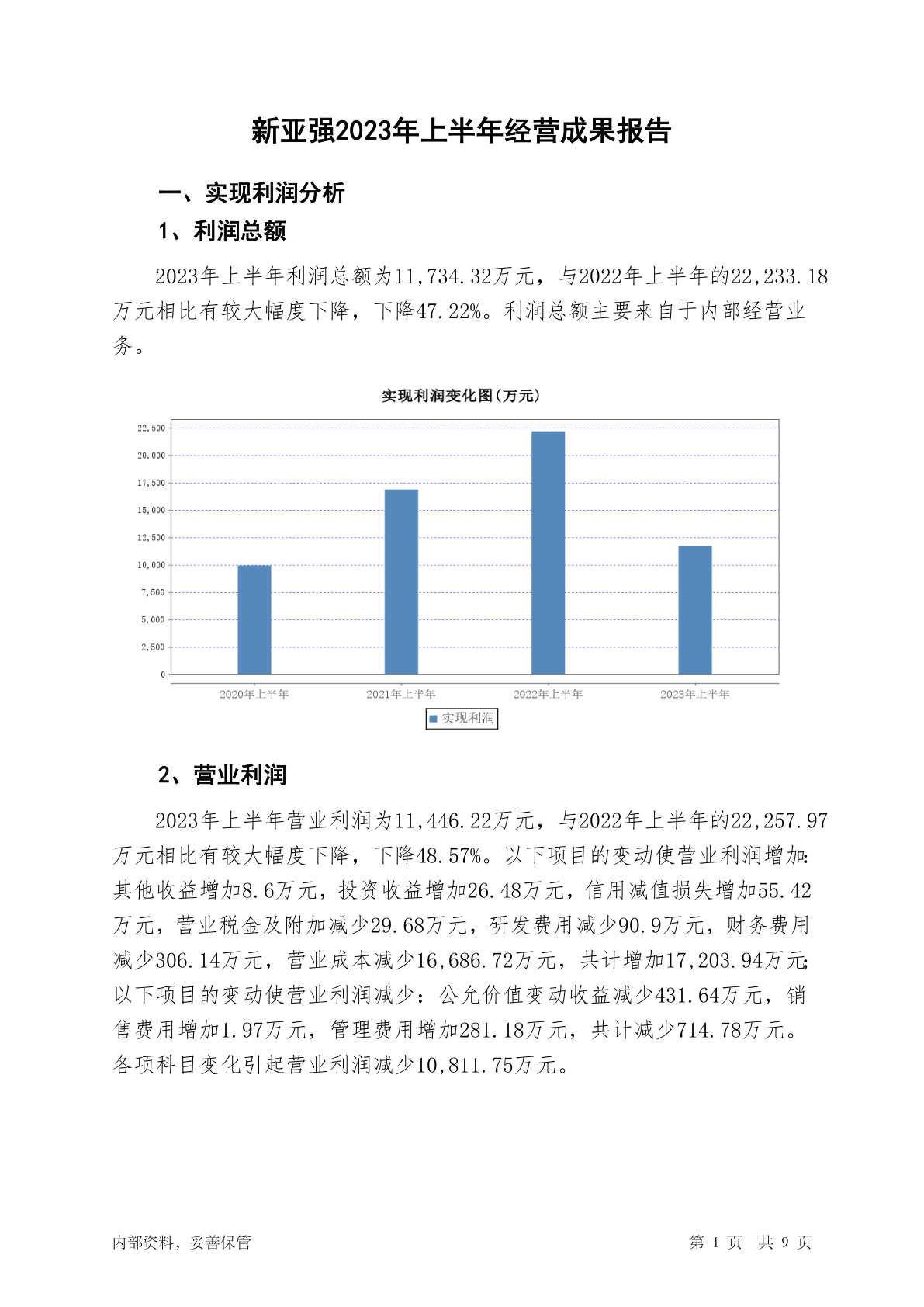 新亚强2023年上半年经营成果报告

一、实现利润分析

1、利润总额

2023年上半年利润总额为11,734.32万元，与2022年上半年的22,233.18万元相比有较大幅度下降，下降47.22%。利润总额主要来自于内部经营业务。

实现利润变化图(万元)

22,500
20,000
17,500
15,000
12,500
10,000
7,500
5,000
2,500
0

2020年上半年
2021年上半年
2022年上半年
2023年上半年

实现利润

2、营业利润

2023年上半年营业利润为11,446.22万元，与2022年上半年的22,257.97万元相比有较大幅度下降，下降48.57%。以下项目的变动使营业利润增加：其他收益增加8.6万元，投资收益增加26.48万元，信用减值损失增加55.42万元，营业税金及附加减少29.68万元，研发费用减少90.9万元，财务费用减少306.14万元，营业成本减少16,686.72万元，共计增加17,203.94万元；以下项目的变动使营业利润减少：公允价值变动收益减少431.64万元，销售费用增加1.97万元，管理费用增加281.18万元，共计减少714.78万元。各项科目变化引起营业利润减少10,811.75万元。

内部资料，妥善保管

第 1 页 共 9 页